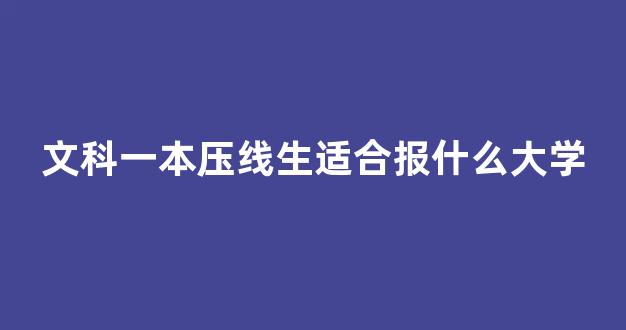 文科一本压线生适合报什么大学